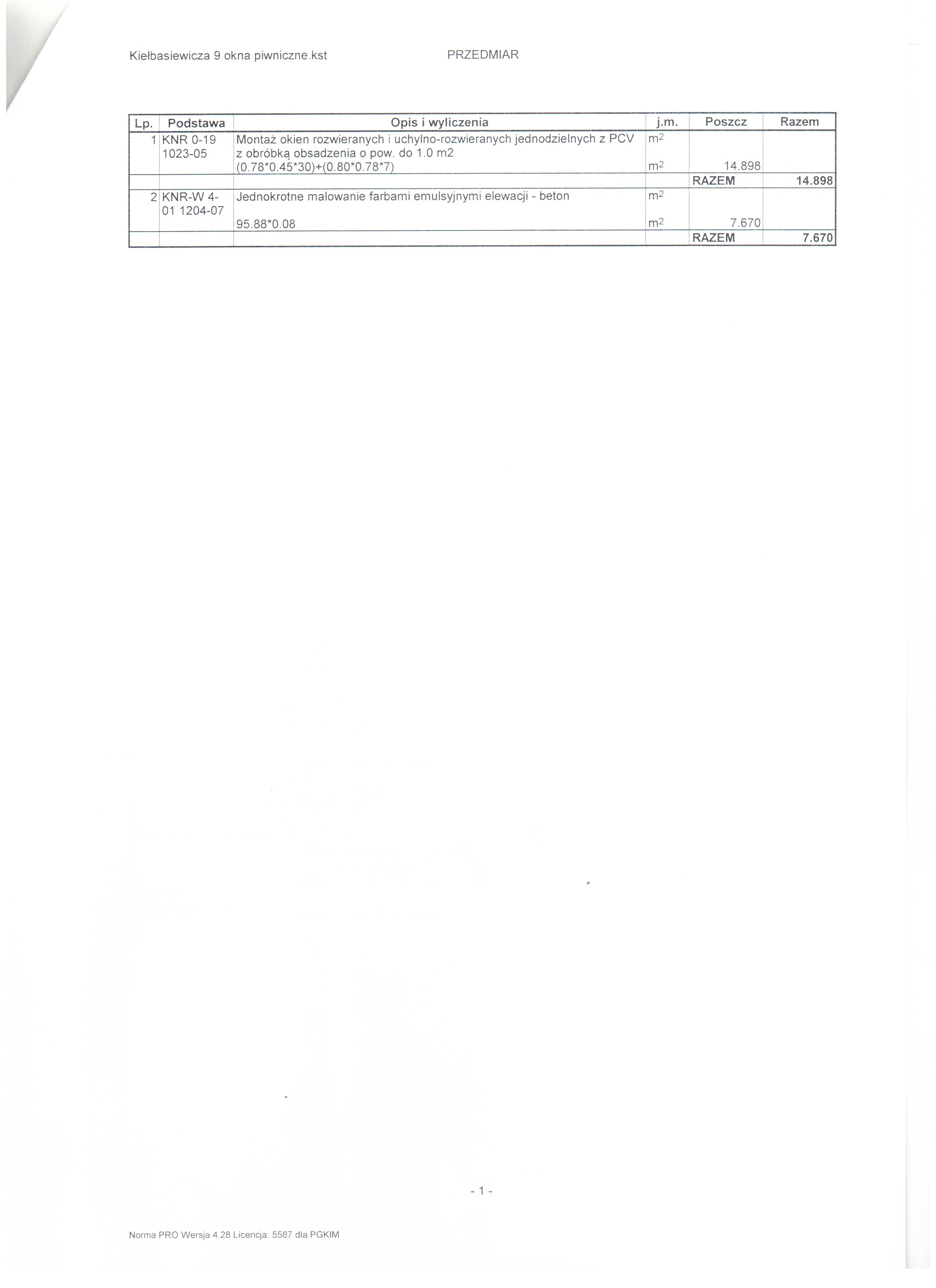 Kiełbasiewicza 9 okna piwniczne.kst PRZEDMIAR

| Lp. | Podstawa | Opis i wyliczenia | j.m. | Poszcz | Razem |
|---|---|---|---|---|---|
| 1 | KNR 0-19 1023-05 | Montaż okien rozwieranych i uchylno-rozwieranych jednodzielnych z PCV z obróbką obsadzenia o pow. do 1.0 m2 | $m^2$ | | |
| | | (0.78*0.45*30)+(0.80*0.78*7) | $m^2$ | 14.898 | |
| | | | | RAZEM | 14.898 |
| 2 | KNR-W 4-01 1204-07 | Jednokrotne malowanie farbami emulsyjnymi elewacji - beton | $m^2$ | | |
| | | 95.88*0.08 | $m^2$ | 7.670 | |
| | | | | RAZEM | 7.670 |

- 1 -

Norma PRO Wersja 4.28 Licencja: 5587 dla PGKIM